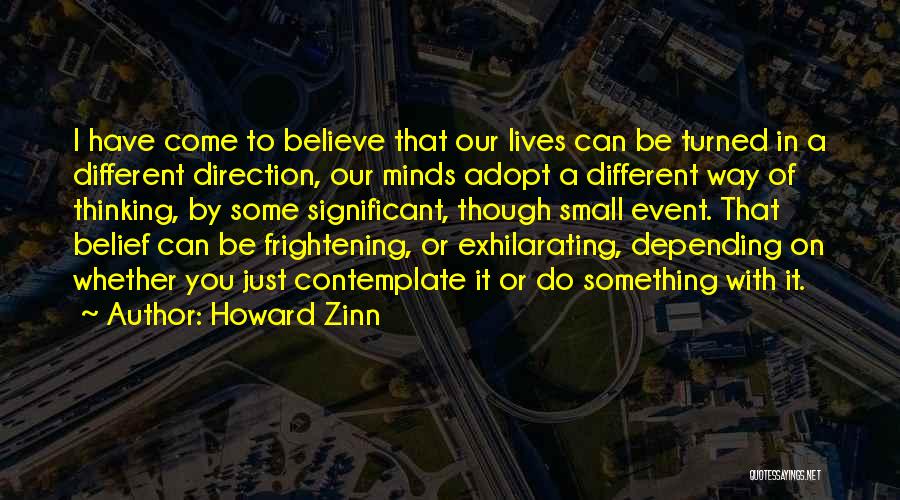 I have come to believe that our lives can be turned in a different direction, our minds adopt a different way of thinking, by some significant, though small event. That belief can be frightening, or exhilarating, depending on whether you just contemplate it or do something with it.
~ Author: Howard Zinn

QUOTESSAYINGS.NET